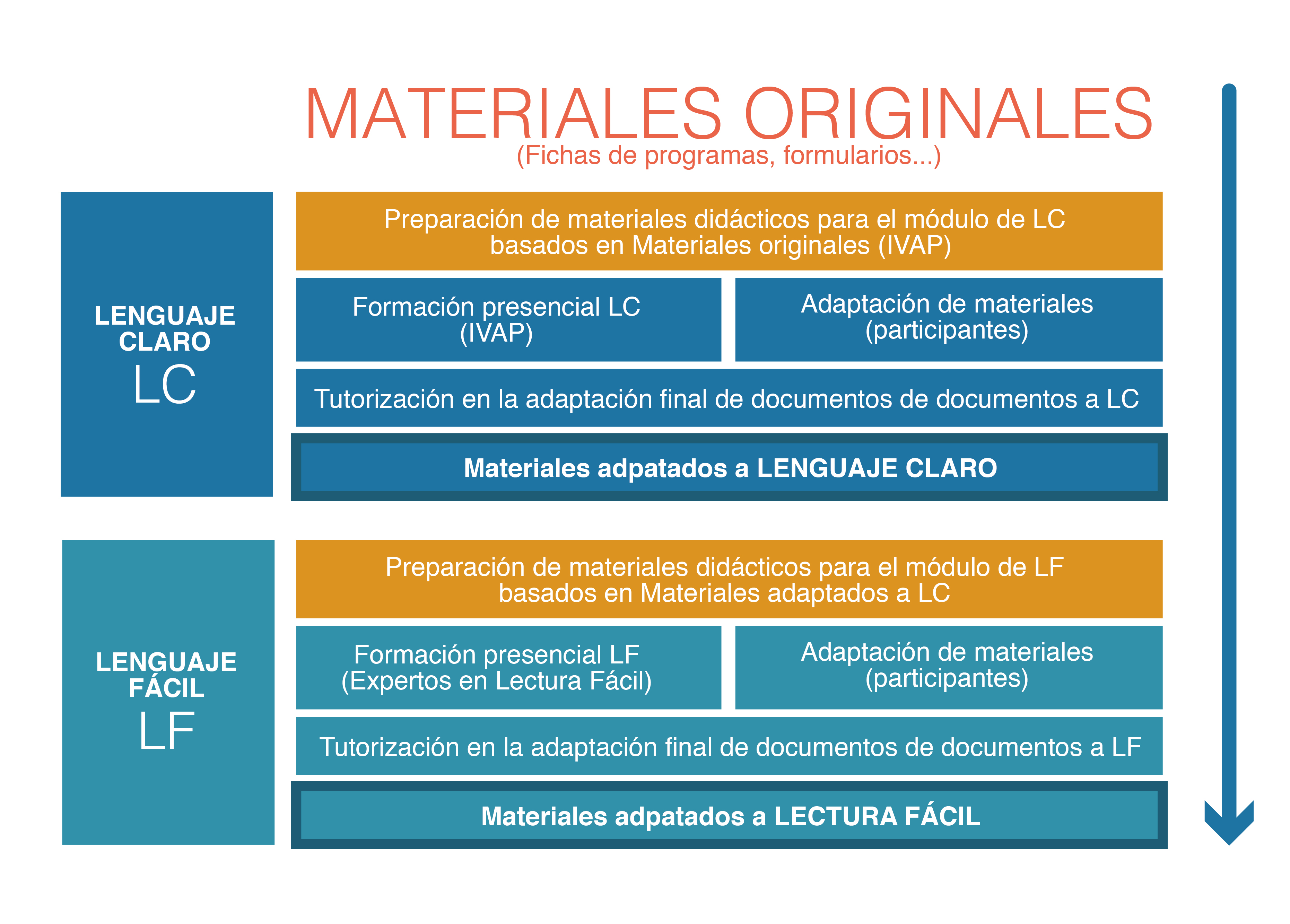 MATERIALES ORIGINALES
(Fichas de programas, formularios...)

LENGUAJE CLARO
LC

Preparación de materiales didácticos para el módulo de LC basados en Materiales originales (IVAP)

Formación presencial LC (IVAP)

Adaptación de materiales (participantes)

Tutorización en la adaptación final de documentos de documentos a LC

Materiales adpatados a LENGUAJE CLARO

LENGUAJE FÁCIL
LF

Preparación de materiales didácticos para el módulo de LF basados en Materiales adaptados a LC

Formación presencial LF (Expertos en Lectura Fácil)

Adaptación de materiales (participantes)

Tutorización en la adaptación final de documentos de documentos a LF

Materiales adpatados a LECTURA FÁCIL